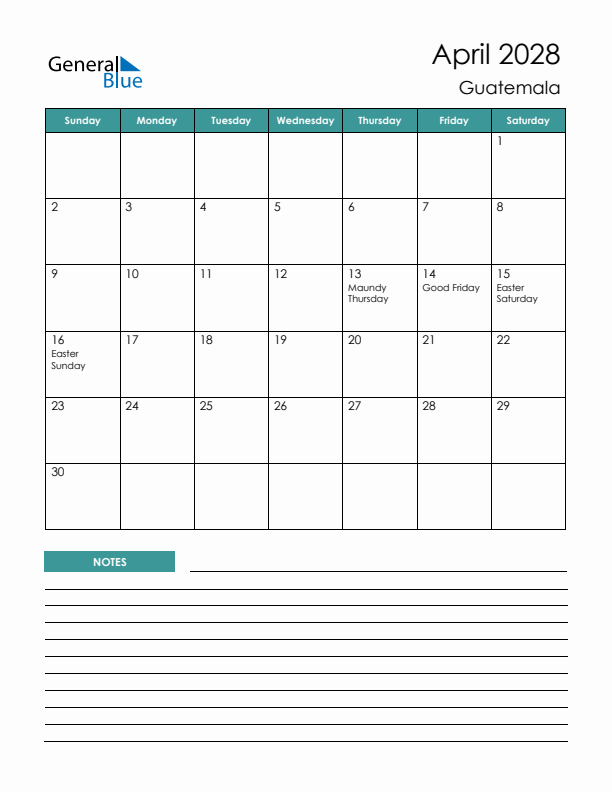 General Blue

April 2028
Guatemala

| Sunday | Monday | Tuesday | Wednesday | Thursday | Friday | Saturday |
|---|---|---|---|---|---|---|
| | | | | | | 1 |
| 2 | 3 | 4 | 5 | 6 | 7 | 8 |
| 9 | 10 | 11 | 12 | 13 Maundy Thursday | 14 Good Friday | 15 Easter Saturday |
| 16 Easter Sunday | 17 | 18 | 19 | 20 | 21 | 22 |
| 23 | 24 | 25 | 26 | 27 | 28 | 29 |
| 30 | | | | | | |

NOTES